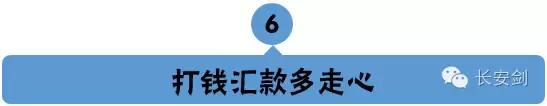 6

打钱汇款多走心

长安剑